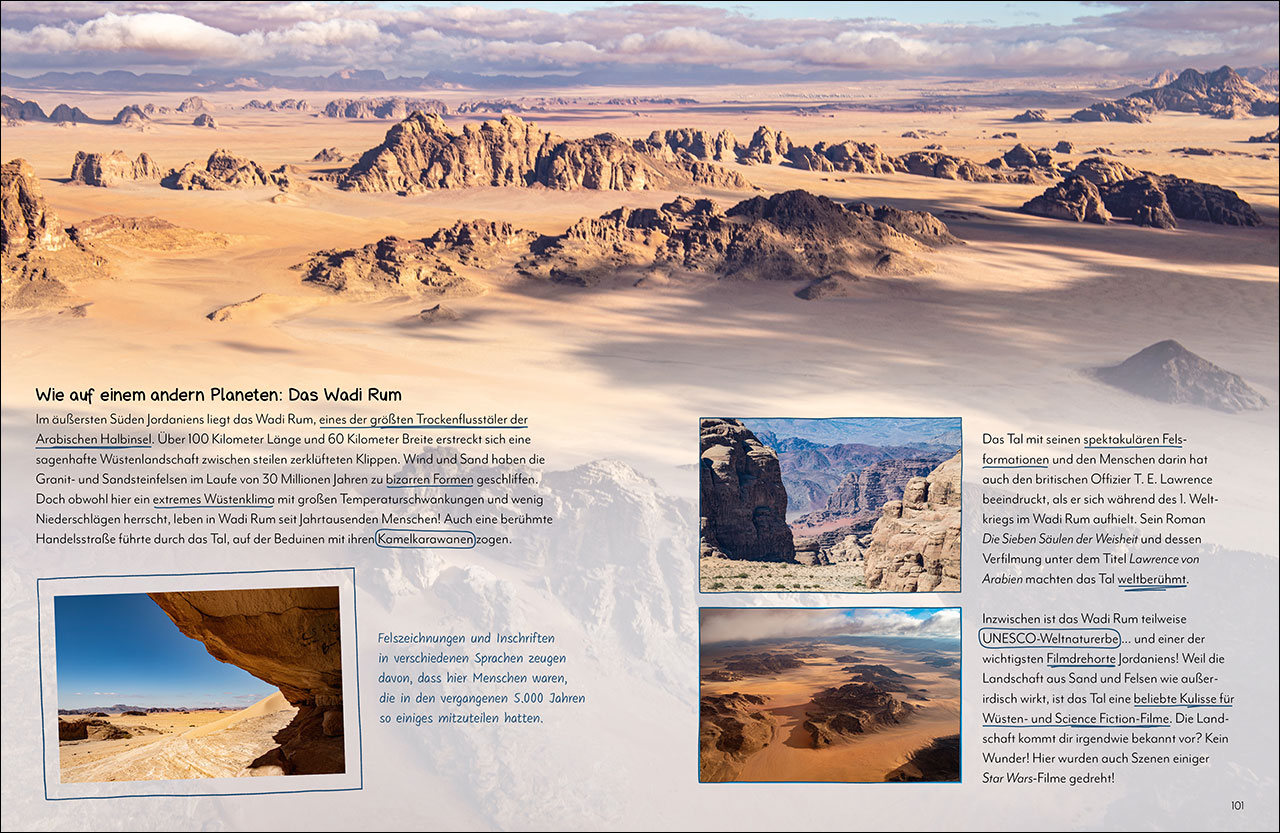 Wie auf einem andern Planeten: Das Wadi Rum

Im äußersten Süden Jordaniens liegt das Wadi Rum, eines der größten Trockenflusstäler der Arabischen Halbinsel. Über 100 Kilometer Länge und 60 Kilometer Breite erstreckt sich eine sagenhafte Wüstenlandschaft zwischen steilen zerklüfteten Klippen. Wind und Sand haben die Granit- und Sandsteinfelsen im Laufe von 30 Millionen Jahren zu bizarren Formen geschliffen. Doch obwohl hier ein extremes Wüstenklima mit großen Temperaturschwankungen und wenig Niederschlägen herrscht, leben in Wadi Rum seit Jahrtausenden Menschen! Auch eine berühmte Handelsstraße führte durch das Tal, auf der Beduinen mit ihren Kamelkarawanen zogen.

Felszeichnungen und Inschriften in verschiedenen Sprachen zeugen davon, dass hier Menschen waren, die in den vergangenen 5.000 Jahren so einiges mitzuteilen hatten.

Das Tal mit seinen spektakulären Felsformationen und den Menschen darin hat auch den britischen Offizier T. E. Lawrence beeindruckt, als er sich während des 1. Weltkriegs im Wadi Rum aufhielt. Sein Roman Die Sieben Säulen der Weisheit und dessen Verfilmung unter dem Titel Lawrence von Arabien machten das Tal weltberühmt.

Inzwischen ist das Wadi Rum teilweise UNESCO-Weltnaturerbe ... und einer der wichtigsten Filmdrehorte Jordaniens! Weil die Landschaft aus Sand und Felsen wie außerirdisch wirkt, ist das Tal eine beliebte Kulisse für Wüsten- und Science Fiction-Filme. Die Landschaft kommt dir irgendwie bekannt vor? Kein Wunder! Hier wurden auch Szenen einiger Star Wars-Filme gedreht!

101